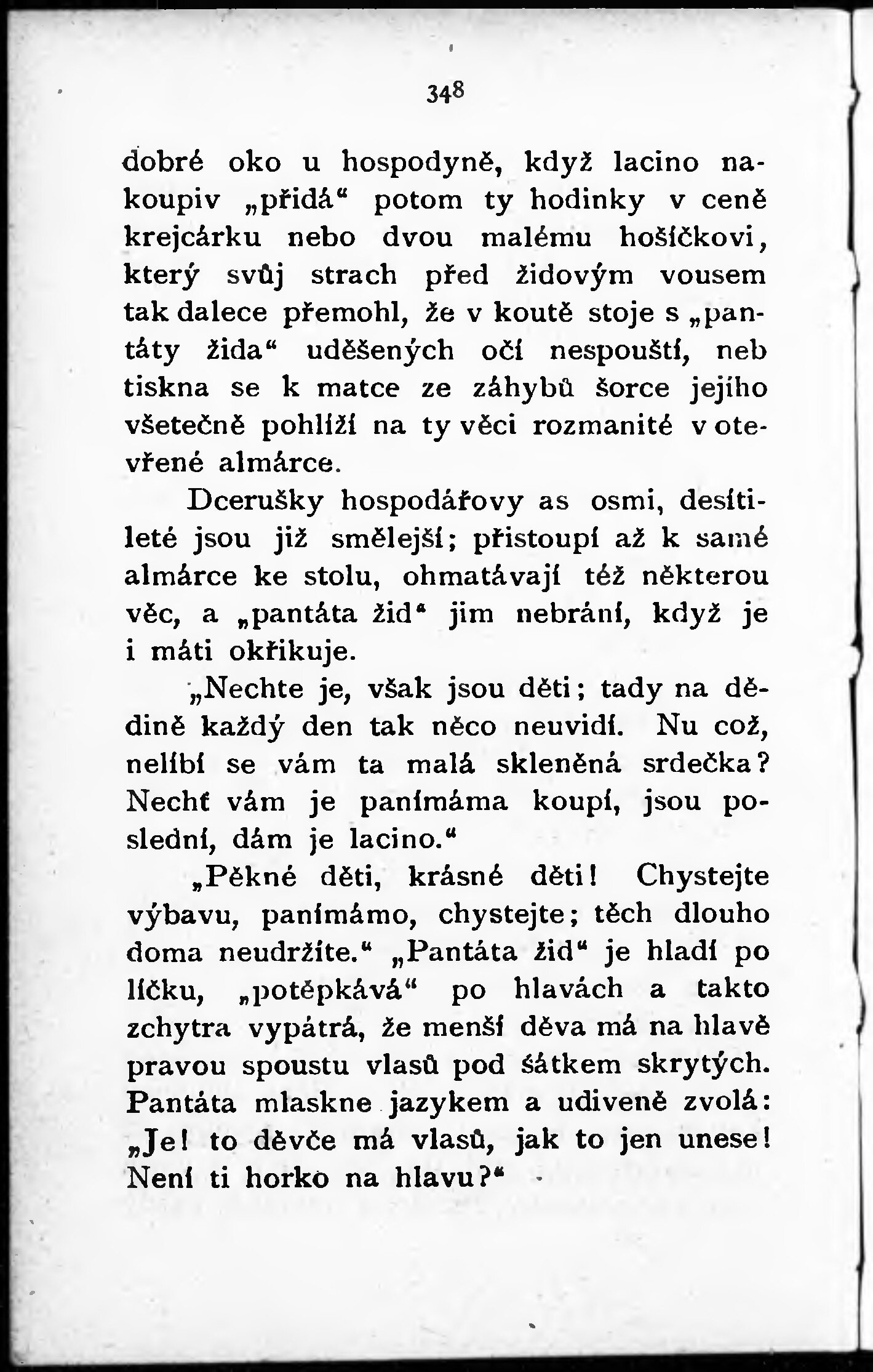 348

dobré oko u hospodyně, když lacino nakoupiv „přidá“ potom ty hodinky v ceně krejcárku nebo dvou malému hošíčkovi, který svůj strach před židovým vousem tak dalece přemohl, že v koutě stoje s „pantáty žida“ uděšených očí nespouští, neb tiskna se k matce ze záhybů šorce jejího všetečně pohlíží na ty věci rozmanité v otevřené almárce.

Dcerušky hospodářovy as osmi, desítileté jsou již smělejší; přistoupí až k samé almárce ke stolu, ohmatávají též některou věc, a „pantáta žid“ jim nebrání, když je i máti okřikuje.

„Nechte je, však jsou děti; tady na dědině každý den tak něco neuvidí. Nu což, nelíbí se vám ta malá skleněná srdečka? Nechť vám je panímáma koupí, jsou poslední, dám je lacino.“

„Pěkné děti, krásné děti! Chystejte výbavu, panímámo, chystejte; těch dlouho doma neudržíte.“ „Pantáta žid“ je hladí po líčku, „potěpkává“ po hlavách a takto zchytra vypátrá, že menší děva má na hlavě pravou spoustu vlasů pod šátkem skrytých. Pantáta mlaskne jazykem a udiveně zvolá: „Je! to děvče má vlasů, jak to jen unese! Není ti horko na hlavu?“